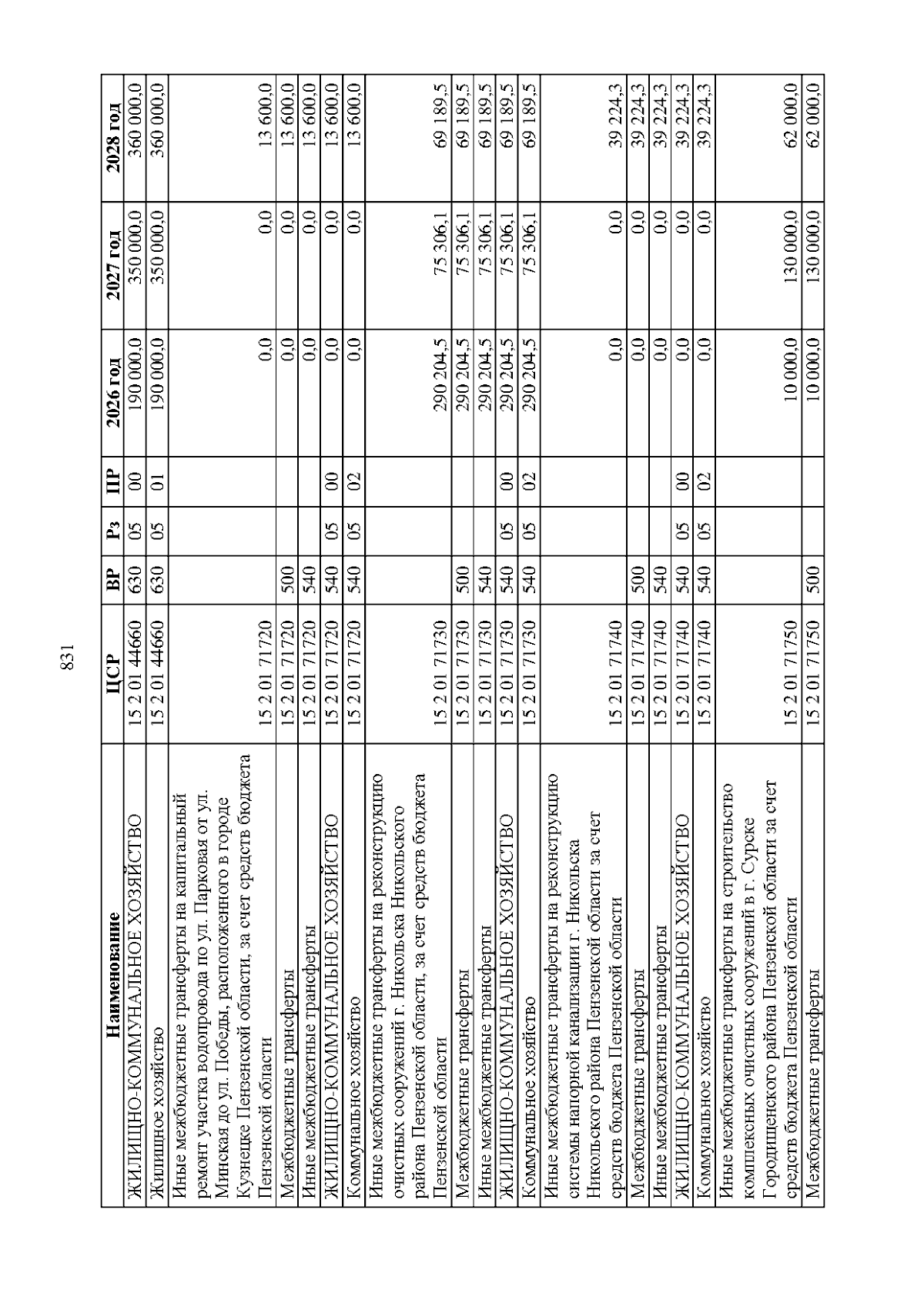 831

| Наименование | ЦСР | ВР | Рз | ПР | 2026 год | 2027 год | 2028 год |
|---|---|---|---|---|---|---|---|
| ЖИЛИЩНО-КОММУНАЛЬНОЕ ХОЗЯЙСТВО | 15 2 01 44660 | 630 | 05 | 00 | 190 000,0 | 350 000,0 | 360 000,0 |
| Жилищное хозяйство | 15 2 01 44660 | 630 | 05 | 01 | 190 000,0 | 350 000,0 | 360 000,0 |
| Иные межбюджетные трансферты на капитальный ремонт участка водопровода по ул. Парковая от ул. Минская до ул. Победы, расположенного в городе Кузнецке Пензенской области, за счет средств бюджета Пензенской области | 15 2 01 71720 | | | | 0,0 | 0,0 | 13 600,0 |
| Межбюджетные трансферты | 15 2 01 71720 | 500 | | | 0,0 | 0,0 | 13 600,0 |
| Иные межбюджетные трансферты | 15 2 01 71720 | 540 | | | 0,0 | 0,0 | 13 600,0 |
| ЖИЛИЩНО-КОММУНАЛЬНОЕ ХОЗЯЙСТВО | 15 2 01 71720 | 540 | 05 | 00 | 0,0 | 0,0 | 13 600,0 |
| Коммунальное хозяйство | 15 2 01 71720 | 540 | 05 | 02 | 0,0 | 0,0 | 13 600,0 |
| Иные межбюджетные трансферты на реконструкцию очистных сооружений г. Никольска Никольского района Пензенской области, за счет средств бюджета Пензенской области | 15 2 01 71730 | | | | 290 204,5 | 75 306,1 | 69 189,5 |
| Межбюджетные трансферты | 15 2 01 71730 | 500 | | | 290 204,5 | 75 306,1 | 69 189,5 |
| Иные межбюджетные трансферты | 15 2 01 71730 | 540 | | | 290 204,5 | 75 306,1 | 69 189,5 |
| ЖИЛИЩНО-КОММУНАЛЬНОЕ ХОЗЯЙСТВО | 15 2 01 71730 | 540 | 05 | 00 | 290 204,5 | 75 306,1 | 69 189,5 |
| Коммунальное хозяйство | 15 2 01 71730 | 540 | 05 | 02 | 290 204,5 | 75 306,1 | 69 189,5 |
| Иные межбюджетные трансферты на реконструкцию системы напорной канализации г. Никольска Никольского района Пензенской области за счет средств бюджета Пензенской области | 15 2 01 71740 | | | | 0,0 | 0,0 | 39 224,3 |
| Межбюджетные трансферты | 15 2 01 71740 | 500 | | | 0,0 | 0,0 | 39 224,3 |
| Иные межбюджетные трансферты | 15 2 01 71740 | 540 | | | 0,0 | 0,0 | 39 224,3 |
| ЖИЛИЩНО-КОММУНАЛЬНОЕ ХОЗЯЙСТВО | 15 2 01 71740 | 540 | 05 | 00 | 0,0 | 0,0 | 39 224,3 |
| Коммунальное хозяйство | 15 2 01 71740 | 540 | 05 | 02 | 0,0 | 0,0 | 39 224,3 |
| Иные межбюджетные трансферты на строительство комплексных очистных сооружений в г. Сурске Городищенского района Пензенской области за счет средств бюджета Пензенской области | 15 2 01 71750 | | | | 10 000,0 | 130 000,0 | 62 000,0 |
| Межбюджетные трансферты | 15 2 01 71750 | 500 | | | 10 000,0 | 130 000,0 | 62 000,0 |